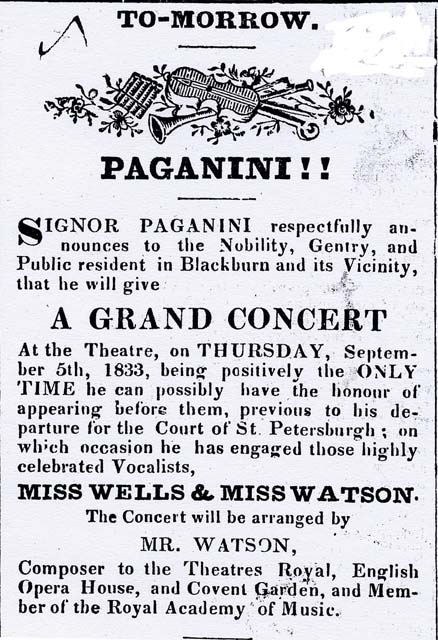 TO-MORROW.

PAGANINI!!

SIGNOR PAGANINI respectfully announces to the Nobility, Gentry, and Public resident in Blackburn and its Vicinity, that he will give

A GRAND CONCERT

At the Theatre, on THURSDAY, September 5th, 1833, being positively the ONLY TIME he can possibly have the honour of appearing before them, previous to his departure for the Court of St. Petersburgh; on which occasion he has engaged those highly celebrated Vocalists,

MISS WELLS & MISS WATSON.

The Concert will be arranged by

MR. WATSON,

Composer to the Theatres Royal, English Opera House, and Covent Garden, and Member of the Royal Academy of Music.